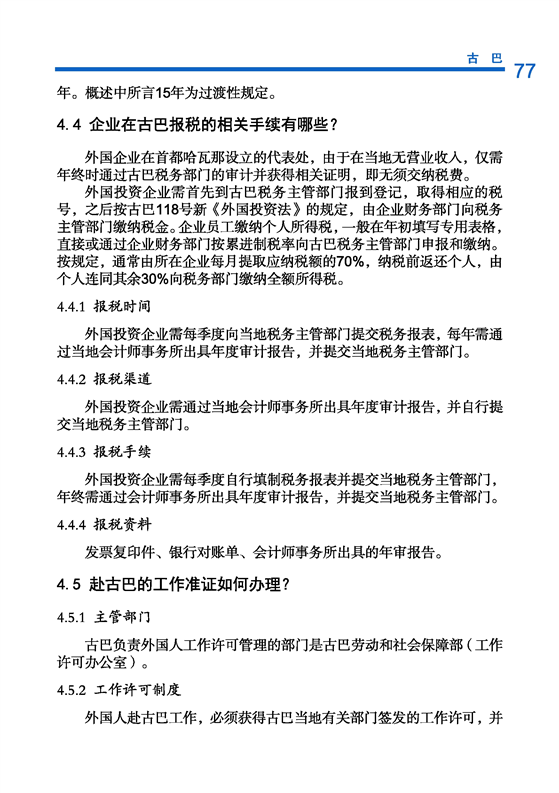 古 巴 77

年。概述中所言15年为过渡性规定。

4.4 企业在古巴报税的相关手续有哪些？

外国企业在首都哈瓦那设立的代表处，由于在当地无营业收入，仅需年终时通过古巴税务部门的审计并获得相关证明，即无须交纳税费。

外国投资企业需首先到古巴税务主管部门报到登记，取得相应的税号，之后按古巴118号新《外国投资法》的规定，由企业财务部门向税务主管部门缴纳税金。企业员工缴纳个人所得税，一般在年初填写专用表格，直接或通过企业财务部门按累进制税率向古巴税务主管部门申报和缴纳。按规定，通常由所在企业每月提取应纳税额的70%，纳税前返还个人，由个人连同其余30%向税务部门缴纳全额所得税。

4.4.1 报税时间

外国投资企业需每季度向当地税务主管部门提交税务报表，每年需通过当地会计师事务所出具年度审计报告，并提交当地税务主管部门。

4.4.2 报税渠道

外国投资企业需通过当地会计师事务所出具年度审计报告，并自行提交当地税务主管部门。

4.4.3 报税手续

外国投资企业需每季度自行填制税务报表并提交当地税务主管部门，年终需通过会计师事务所出具年度审计报告，并提交当地税务主管部门。

4.4.4 报税资料

发票复印件、银行对账单、会计师事务所出具的年审报告。

4.5 赴古巴的工作准证如何办理？

4.5.1 主管部门

古巴负责外国人工作许可管理的部门是古巴劳动和社会保障部（工作许可办公室）。

4.5.2 工作许可制度

外国人赴古巴工作，必须获得古巴当地有关部门签发的工作许可，并